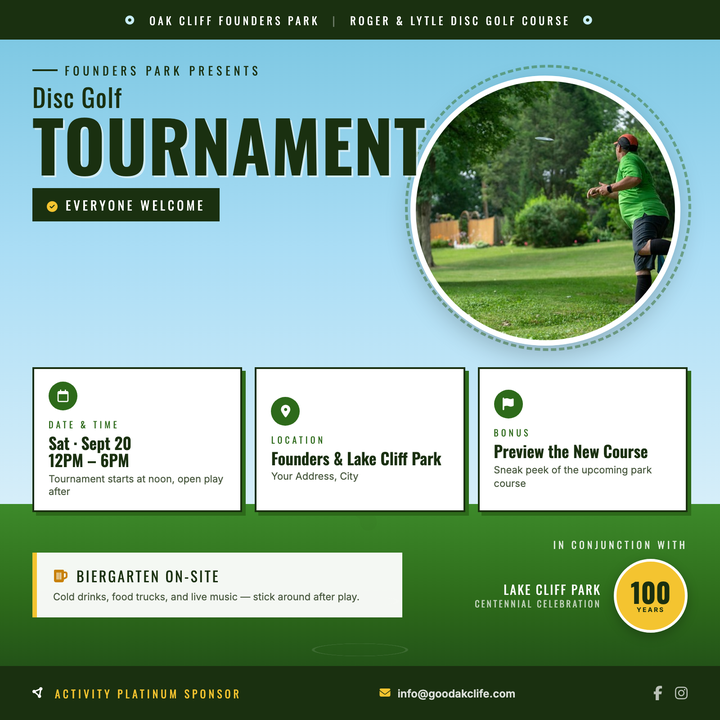 OAK CLIFF FOUNDERS PARK | ROGER & LYTLE DISC GOLF COURSE

FOUNDERS PARK PRESENTS

Disc Golf

TOURNAMENT

EVERYONE WELCOME

DATE & TIME

Sat · Sept 20
12PM – 6PM

Tournament starts at noon, open play after

LOCATION

Founders & Lake Cliff Park

Your Address, City

BONUS

Preview the New Course

Sneak peek of the upcoming park course

BIERGARTEN ON-SITE

Cold drinks, food trucks, and live music — stick around after play.

IN CONJUNCTION WITH

LAKE CLIFF PARK
CENTENNIAL CELEBRATION

100
YEARS

ACTIVITY PLATINUM SPONSOR

info@goodakclife.com